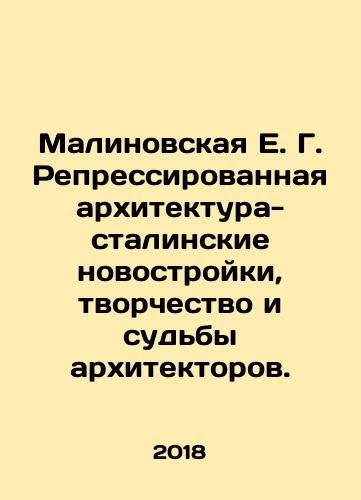 Малиновская Е. Г. Репрессированная архитектура-сталинские новостройки, творчество и судьбы архитекторов.

2018